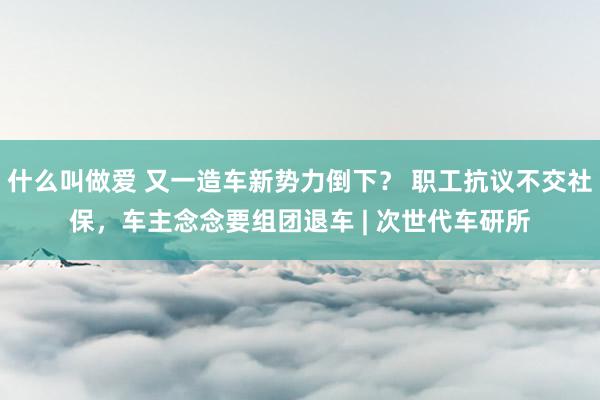 什么叫做爱 又一造车新势力倒下？ 职工抗议不交社保，车主念念要组团退车 | 次世代车研所